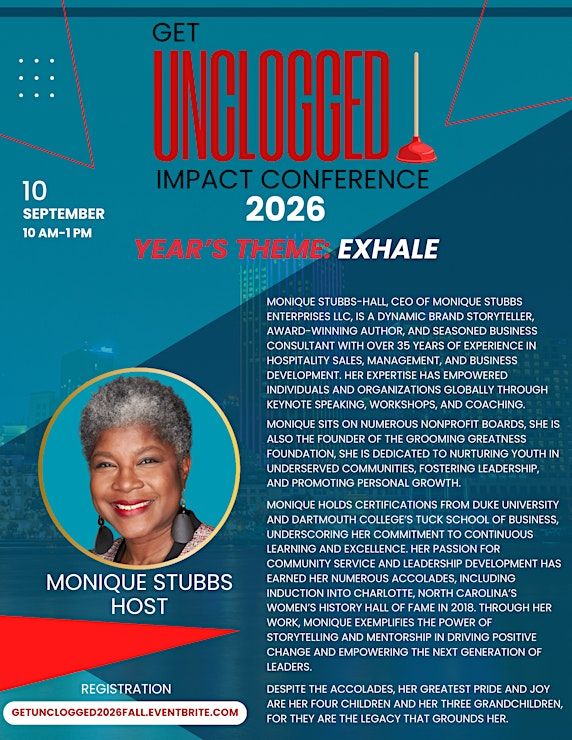 GET
UNCLOGGED
IMPACT CONFERENCE
2026

10
SEPTEMBER
10 AM-1 PM

YEAR'S THEME: EXHALE

MONIQUE STUBBS-HALL, CEO OF MONIQUE STUBBS ENTERPRISES LLC, IS A DYNAMIC BRAND STORYTELLER, AWARD-WINNING AUTHOR, AND SEASONED BUSINESS CONSULTANT WITH OVER 35 YEARS OF EXPERIENCE IN HOSPITALITY SALES, MANAGEMENT, AND BUSINESS DEVELOPMENT. HER EXPERTISE HAS EMPOWERED INDIVIDUALS AND ORGANIZATIONS GLOBALLY THROUGH KEYNOTE SPEAKING, WORKSHOPS, AND COACHING.

MONIQUE SITS ON NUMEROUS NONPROFIT BOARDS, SHE IS ALSO THE FOUNDER OF THE GROOMING GREATNESS FOUNDATION, SHE IS DEDICATED TO NURTURING YOUTH IN UNDERSERVED COMMUNITIES, FOSTERING LEADERSHIP, AND PROMOTING PERSONAL GROWTH.

MONIQUE HOLDS CERTIFICATIONS FROM DUKE UNIVERSITY AND DARTMOUTH COLLEGE'S TUCK SCHOOL OF BUSINESS, UNDERSCORING HER COMMITMENT TO CONTINUOUS LEARNING AND EXCELLENCE. HER PASSION FOR COMMUNITY SERVICE AND LEADERSHIP DEVELOPMENT HAS EARNED HER NUMEROUS ACCOLADES, INCLUDING INDUCTION INTO CHARLOTTE, NORTH CAROLINA'S WOMEN'S HISTORY HALL OF FAME IN 2018. THROUGH HER WORK, MONIQUE EXEMPLIFIES THE POWER OF STORYTELLING AND MENTORSHIP IN DRIVING POSITIVE CHANGE AND EMPOWERING THE NEXT GENERATION OF LEADERS.

DESPITE THE ACCOLADES, HER GREATEST PRIDE AND JOY ARE HER FOUR CHILDREN AND HER THREE GRANDCHILDREN, FOR THEY ARE THE LEGACY THAT GROUNDS HER.

MONIQUE STUBBS
HOST

REGISTRATION
GETUNCLOGGED2026FALL.EVENTBRITE.COM